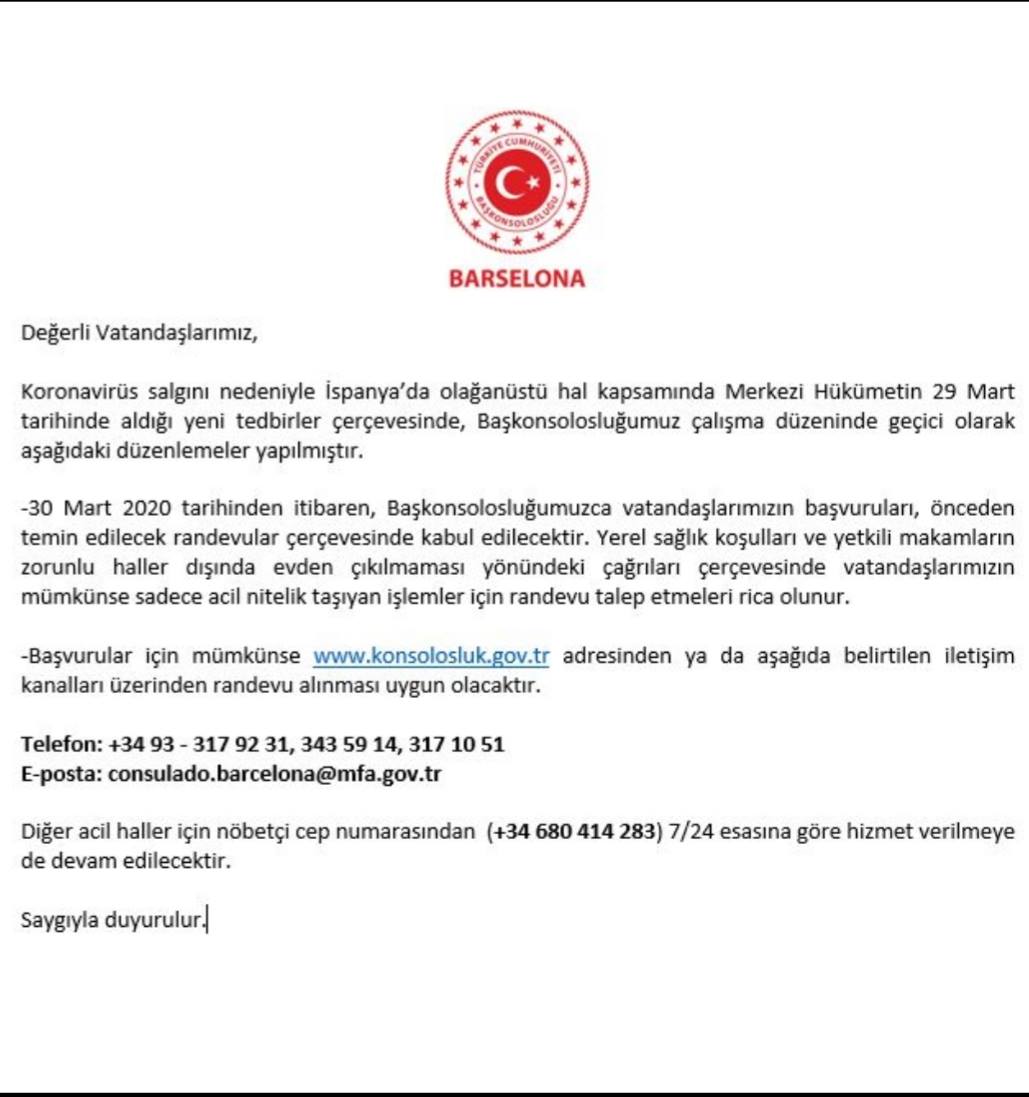 TÜRKİYE CUMHURİYETİ
BAŞKONSOLOSLUĞU

BARSELONA

Değerli Vatandaşlarımız,

Koronavirüs salgını nedeniyle İspanya'da olağanüstü hal kapsamında Merkezi Hükümetin 29 Mart tarihinde aldığı yeni tedbirler çerçevesinde, Başkonsolosluğumuz çalışma düzeninde geçici olarak aşağıdaki düzenlemeler yapılmıştır.

-30 Mart 2020 tarihinden itibaren, Başkonsolosluğumuzca vatandaşlarımızın başvuruları, önceden temin edilecek randevular çerçevesinde kabul edilecektir. Yerel sağlık koşulları ve yetkili makamların zorunlu haller dışında evden çıkılmaması yönündeki çağrıları çerçevesinde vatandaşlarımızın mümkünse sadece acil nitelik taşıyan işlemler için randevu talep etmeleri rica olunur.

-Başvurular için mümkünse www.konsolosluk.gov.tr adresinden ya da aşağıda belirtilen iletişim kanalları üzerinden randevu alınması uygun olacaktır.

Telefon: +34 93 - 317 92 31, 343 59 14, 317 10 51
E-posta: consulado.barcelona@mfa.gov.tr

Diğer acil haller için nöbetçi cep numarasından (+34 680 414 283) 7/24 esasına göre hizmet verilmeye de devam edilecektir.

Saygıyla duyurulur.